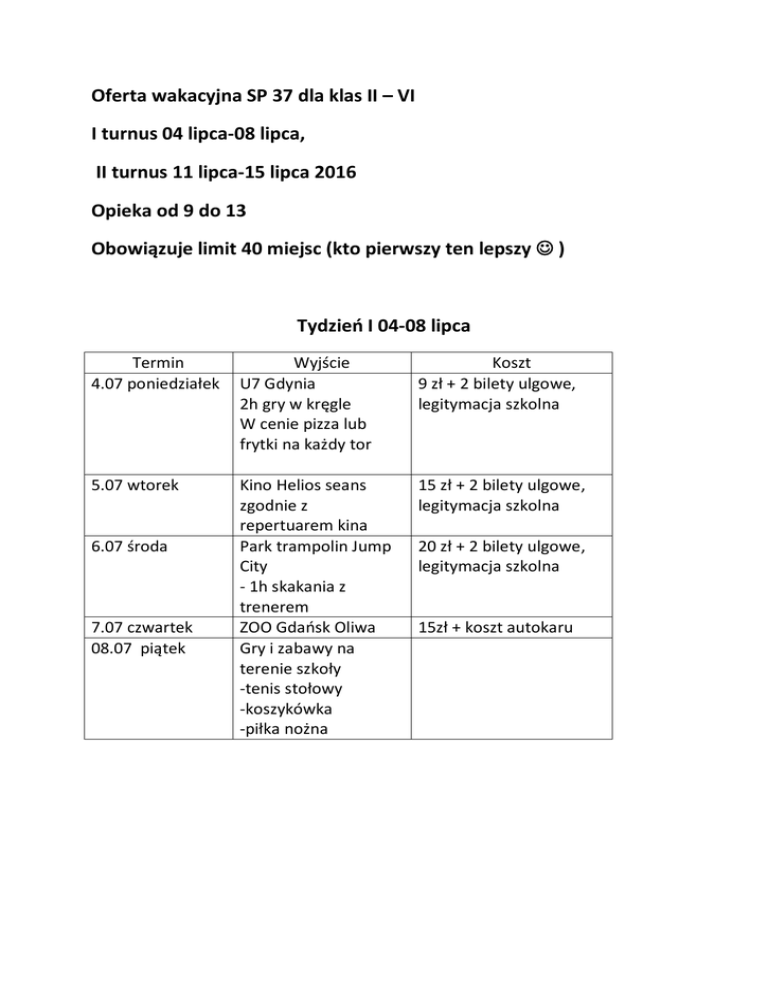 Oferta wakacyjna SP 37 dla klas II – VI

I turnus 04 lipca-08 lipca,

II turnus 11 lipca-15 lipca 2016

Opieka od 9 do 13

Obowiązuje limit 40 miejsc (kto pierwszy ten lepszy ☺ )

Tydzień I 04-08 lipca

| Termin | Wyjście | Koszt |
|---|---|---|
| 4.07 poniedziałek | U7 Gdynia 2h gry w kręgle W cenie pizza lub frytki na każdy tor | 9 zł + 2 bilety ulgowe, legitymacja szkolna |
| 5.07 wtorek | Kino Helios seans zgodnie z repertuarem kina | 15 zł + 2 bilety ulgowe, legitymacja szkolna |
| 6.07 środa | Park trampolin Jump City - 1h skakania z trenerem | 20 zł + 2 bilety ulgowe, legitymacja szkolna |
| 7.07 czwartek | ZOO Gdańsk Oliwa | 15zł + koszt autokaru |
| 08.07 piątek | Gry i zabawy na terenie szkoły -tenis stołowy -koszykówka -piłka nożna | |